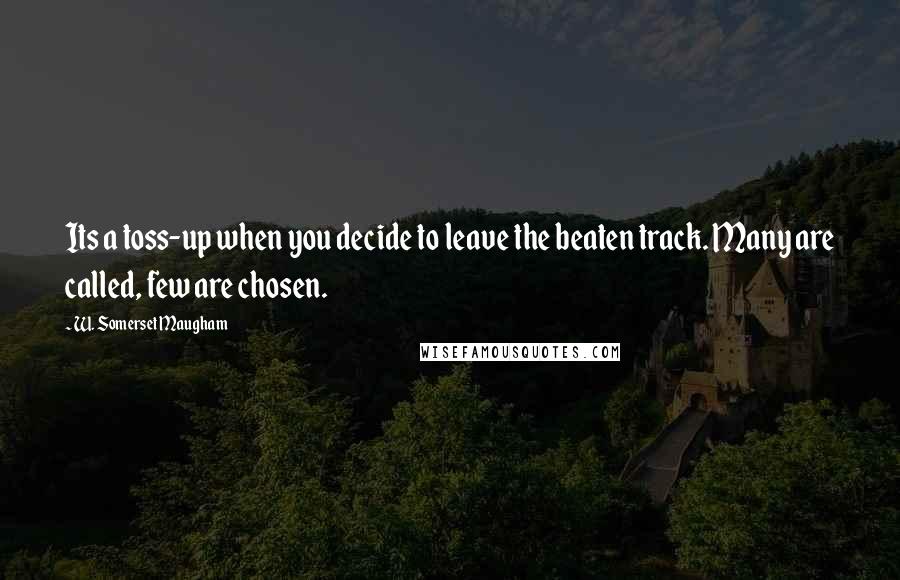 Its a toss-up when you decide to leave the beaten track. Many are called, few are chosen.

- W. Somerset Maugham

WISEFAMOUSQUOTES.COM